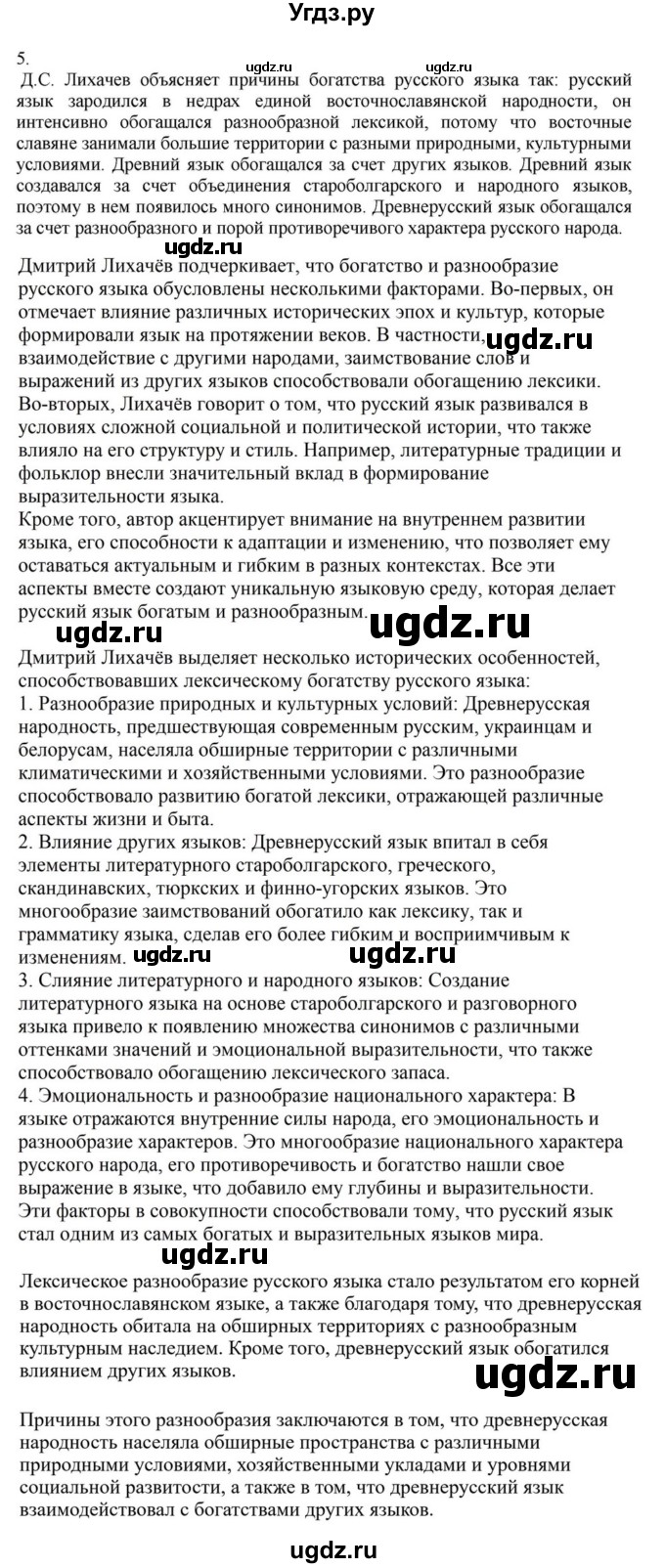 Угдз.ру

5.

ugdz.ru ugdz.ru

Д.С. Лихачев объясняет причины богатства русского языка так: русский язык зародился в недрах единой восточнославянской народности, он интенсивно обогащался разнообразной лексикой, потому что восточные славяне занимали большие территории с разными природными, культурными условиями. Древний язык обогащался за счет других языков. Древний язык создавался за счет объединения староболгарского и народного языков, поэтому в нем появилось много синонимов. Древнерусский язык обогащался за счет разнообразного и порой противоречивого характера русского народа.

ugdz.ru

Дмитрий Лихачёв подчеркивает, что богатство и разнообразие русского языка обусловлены несколькими факторами. Во-первых, он отмечает влияние различных исторических эпох и культур, которые формировали язык на протяжении веков. В частности, взаимодействие с другими народами, заимствование слов и выражений из других языков способствовали обогащению лексики. Во-вторых, Лихачёв говорит о том, что русский язык развивался в условиях сложной социальной и политической истории, что также влияло на его структуру и стиль. Например, литературные традиции и фольклор внесли значительный вклад в формирование выразительности языка.

ugdz.ru

Кроме того, автор акцентирует внимание на внутреннем развитии языка, его способности к адаптации и изменению, что позволяет ему оставаться актуальным и гибким в разных контекстах. Все эти аспекты вместе создают уникальную языковую среду, которая делает русский язык богатым и разнообразным.

ugdz.ru ugdz.ru

Дмитрий Лихачёв выделяет несколько исторических особенностей, способствовавших лексическому богатству русского языка:
1. Разнообразие природных и культурных условий: Древнерусская народность, предшествующая современным русским, украинцам и белорусам, населяла обширные территории с различными климатическими и хозяйственными условиями. Это разнообразие способствовало развитию богатой лексики, отражающей различные аспекты жизни и быта.
2. Влияние других языков: Древнерусский язык впитал в себя элементы литературного староболгарского, греческого, скандинавских, тюркских и финно-угорских языков. Это многообразие заимствований обогатило как лексику, так и грамматику языка, сделав его более гибким и восприимчивым к изменениям.

ugdz.ru ugdz.ru

3. Слияние литературного и народного языков: Создание литературного языка на основе староболгарского и разговорного языка привело к появлению множества синонимов с различными оттенками значений и эмоциональной выразительности, что также способствовало обогащению лексического запаса.
4. Эмоциональность и разнообразие национального характера: В языке отражаются внутренние силы народа, его эмоциональность и разнообразие характеров. Это многообразие национального характера русского народа, его противоречивость и богатство нашли свое выражение в языке, что добавило ему глубины и выразительности.
Эти факторы в совокупности способствовали тому, что русский язык стал одним из самых богатых и выразительных языков мира.

ugdz.ru

Лексическое разнообразие русского языка стало результатом его корней в восточнославянском языке, а также благодаря тому, что древнерусская народность обитала на обширных территориях с разнообразным культурным наследием. Кроме того, древнерусский язык обогатился влиянием других языков.

ugdz.ru

Причины этого разнообразия заключаются в том, что древнерусская народность населяла обширные пространства с различными природными условиями, хозяйственными укладами и уровнями социальной развитости, а также в том, что древнерусский язык взаимодействовал с богатствами других языков.

ugdz.ru